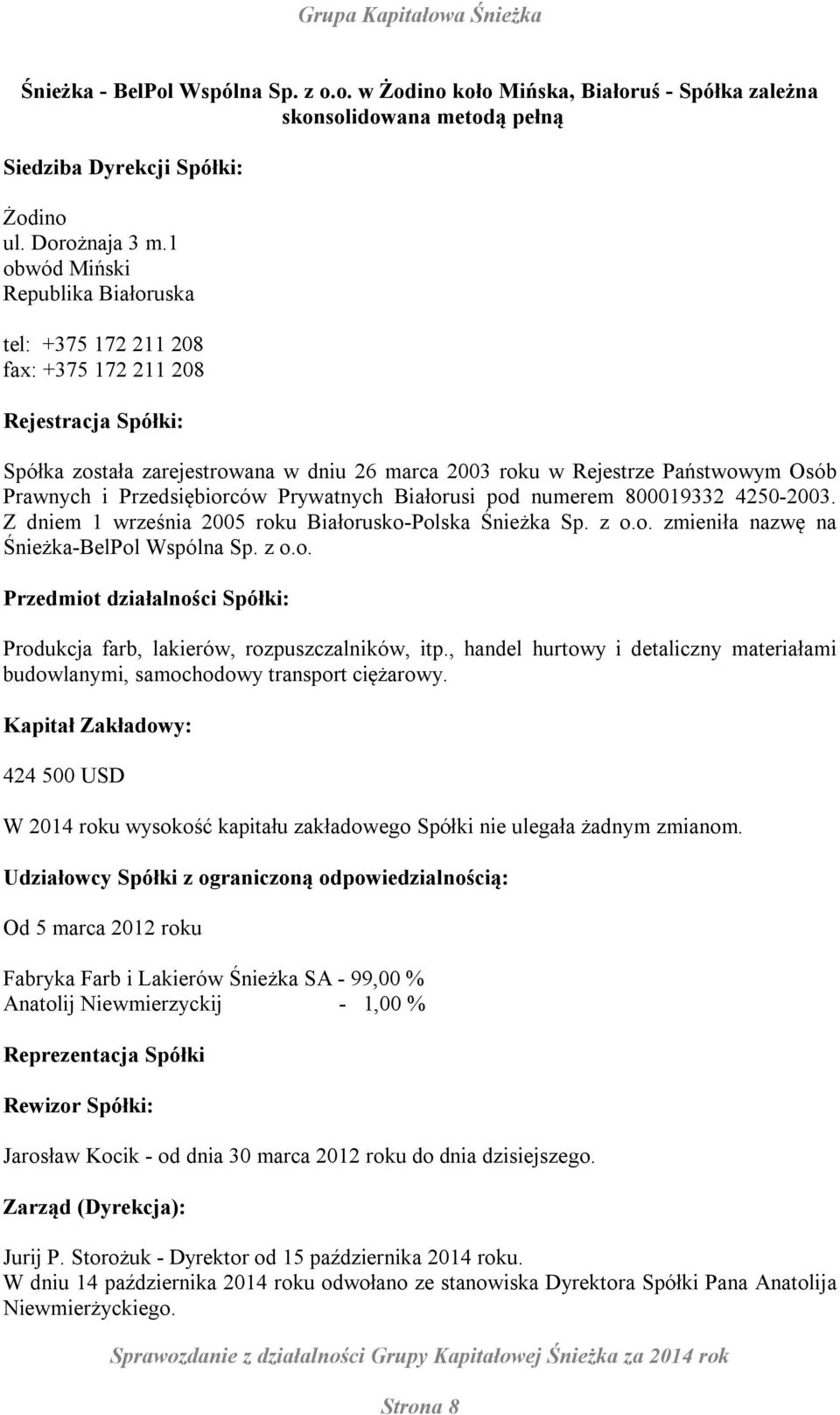 Grupa Kapitałowa Śnieżka

Śnieżka - BelPol Wspólna Sp. z o.o. w Żodino koło Mińska, Białoruś - Spółka zależna skonsolidowana metodą pełną

Siedziba Dyrekcji Spółki:

Żodino
ul. Dorożnaja 3 m.1
obwód Miński
Republika Białoruska

tel: +375 172 211 208
fax: +375 172 211 208

Rejestracja Spółki:

Spółka została zarejestrowana w dniu 26 marca 2003 roku w Rejestrze Państwowym Osób Prawnych i Przedsiębiorców Prywatnych Białorusi pod numerem 800019332 4250-2003. Z dniem 1 września 2005 roku Białorusko-Polska Śnieżka Sp. z o.o. zmieniła nazwę na Śnieżka-BelPol Wspólna Sp. z o.o.

Przedmiot działalności Spółki:

Produkcja farb, lakierów, rozpuszczalników, itp., handel hurtowy i detaliczny materiałami budowlanymi, samochodowy transport ciężarowy.

Kapitał Zakładowy:

424 500 USD

W 2014 roku wysokość kapitału zakładowego Spółki nie ulegała żadnym zmianom.

Udziałowcy Spółki z ograniczoną odpowiedzialnością:

Od 5 marca 2012 roku

Fabryka Farb i Lakierów Śnieżka SA - 99,00 %
Anatolij Niewmierzyckij - 1,00 %

Reprezentacja Spółki

Rewizor Spółki:

Jarosław Kocik - od dnia 30 marca 2012 roku do dnia dzisiejszego.

Zarząd (Dyrekcja):

Jurij P. Storożuk - Dyrektor od 15 października 2014 roku.
W dniu 14 października 2014 roku odwołano ze stanowiska Dyrektora Spółki Pana Anatolija Niewmierżyckiego.

Sprawozdanie z działalności Grupy Kapitałowej Śnieżka za 2014 rok

Strona 8